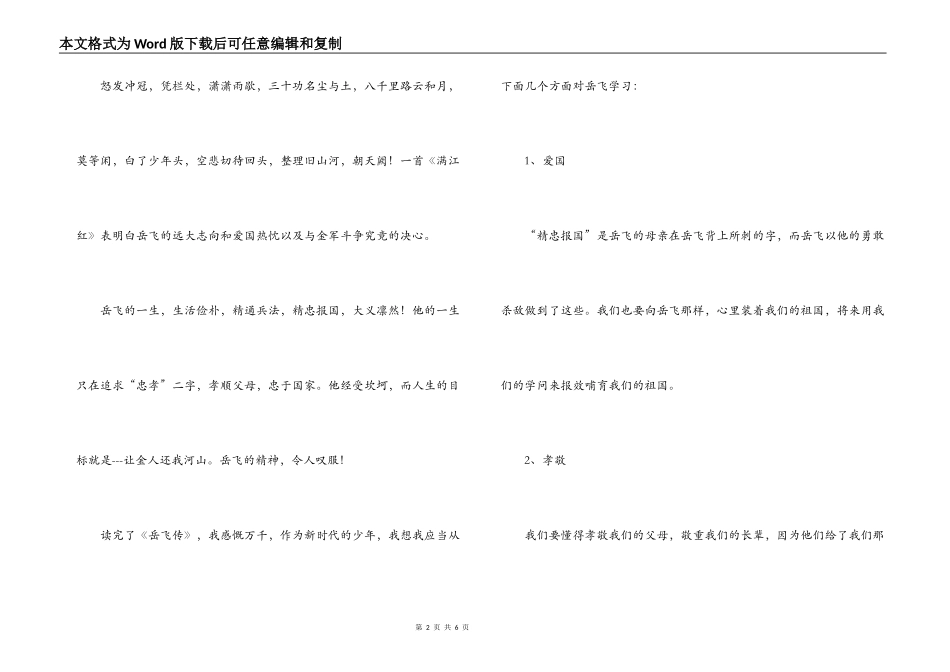 本文格式为Word版下载后可任意编辑和复制

怒发冲冠，凭栏处，潇潇雨歇，三十功名尘与土，八千里路云和月，莫等闲，白了少年头，空悲切待回头，整理旧山河，朝天阙！一首《满江红》表明白岳飞的远大志向和爱国热忱以及与金军斗争究竟的决心。

岳飞的一生，生活俭朴，精通兵法，精忠报国，大义凛然！他的一生只在追求“忠孝”二字，孝顺父母，忠于国家。他经受坎坷，而人生的目标就是---让金人还我河山。岳飞的精神，令人叹服！

读完了《岳飞传》，我感慨万千，作为新时代的少年，我想我应当从下面几个方面对岳飞学习：

1、爱国

“精忠报国”是岳飞的母亲在岳飞背上所刺的字，而岳飞以他的勇敢杀敌做到了这些。我们也要向岳飞那样，心里装着我们的祖国，将来用我们的学问来报效哺育我们的祖国。

2、孝敬

我们要懂得孝敬我们的父母，敬重我们的长辈，因为他们给了我们那

第 2 页 共 6 页